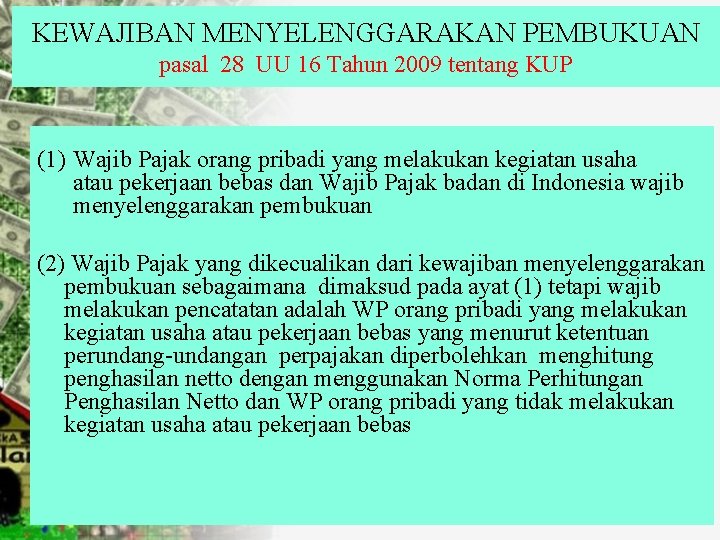 KEWAJIBAN MENYELENGGARAKAN PEMBUKUAN
pasal 28 UU 16 Tahun 2009 tentang KUP

(1) Wajib Pajak orang pribadi yang melakukan kegiatan usaha atau pekerjaan bebas dan Wajib Pajak badan di Indonesia wajib menyelenggarakan pembukuan

(2) Wajib Pajak yang dikecualikan dari kewajiban menyelenggarakan pembukuan sebagaimana dimaksud pada ayat (1) tetapi wajib melakukan pencatatan adalah WP orang pribadi yang melakukan kegiatan usaha atau pekerjaan bebas yang menurut ketentuan perundang-undangan perpajakan diperbolehkan menghitung penghasilan netto dengan menggunakan Norma Perhitungan Penghasilan Netto dan WP orang pribadi yang tidak melakukan kegiatan usaha atau pekerjaan bebas